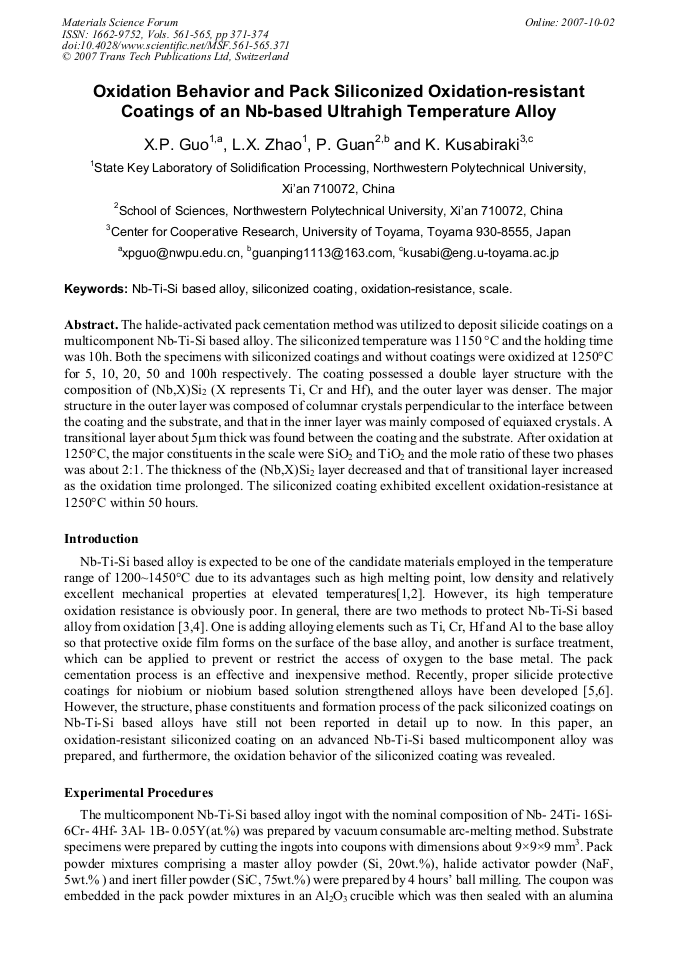 Materials Science Forum
ISSN: 1662-9752, Vols. 561-565, pp 371-374
doi:10.4028/www.scientific.net/MSF.561-565.371
© 2007 Trans Tech Publications Ltd, Switzerland

Online: 2007-10-02

Oxidation Behavior and Pack Siliconized Oxidation-resistant Coatings of an Nb-based Ultrahigh Temperature Alloy

X.P. Guo$^{1,a}$, L.X. Zhao$^{1}$, P. Guan$^{2,b}$ and K. Kusabiraki$^{3,c}$

$^{1}$State Key Laboratory of Solidification Processing, Northwestern Polytechnical University, Xi'an 710072, China

$^{2}$School of Sciences, Northwestern Polytechnical University, Xi'an 710072, China

$^{3}$Center for Cooperative Research, University of Toyama, Toyama 930-8555, Japan

$^{a}$xpguo@nwpu.edu.cn, $^{b}$guanping1113@163.com, $^{c}$kusabi@eng.u-toyama.ac.jp

Keywords: Nb-Ti-Si based alloy, siliconized coating, oxidation-resistance, scale.

Abstract. The halide-activated pack cementation method was utilized to deposit silicide coatings on a multicomponent Nb-Ti-Si based alloy. The siliconized temperature was 1150 °C and the holding time was 10h. Both the specimens with siliconized coatings and without coatings were oxidized at 1250°C for 5, 10, 20, 50 and 100h respectively. The coating possessed a double layer structure with the composition of (Nb,X)Si$_2$ (X represents Ti, Cr and Hf), and the outer layer was denser. The major structure in the outer layer was composed of columnar crystals perpendicular to the interface between the coating and the substrate, and that in the inner layer was mainly composed of equiaxed crystals. A transitional layer about 5μm thick was found between the coating and the substrate. After oxidation at 1250°C, the major constituents in the scale were SiO$_2$ and TiO$_2$ and the mole ratio of these two phases was about 2:1. The thickness of the (Nb,X)Si$_2$ layer decreased and that of transitional layer increased as the oxidation time prolonged. The siliconized coating exhibited excellent oxidation-resistance at 1250°C within 50 hours.

Introduction

Nb-Ti-Si based alloy is expected to be one of the candidate materials employed in the temperature range of 1200~1450°C due to its advantages such as high melting point, low density and relatively excellent mechanical properties at elevated temperatures[1,2]. However, its high temperature oxidation resistance is obviously poor. In general, there are two methods to protect Nb-Ti-Si based alloy from oxidation [3,4]. One is adding alloying elements such as Ti, Cr, Hf and Al to the base alloy so that protective oxide film forms on the surface of the base alloy, and another is surface treatment, which can be applied to prevent or restrict the access of oxygen to the base metal. The pack cementation process is an effective and inexpensive method. Recently, proper silicide protective coatings for niobium or niobium based solution strengthened alloys have been developed [5,6]. However, the structure, phase constituents and formation process of the pack siliconized coatings on Nb-Ti-Si based alloys have still not been reported in detail up to now. In this paper, an oxidation-resistant siliconized coating on an advanced Nb-Ti-Si based multicomponent alloy was prepared, and furthermore, the oxidation behavior of the siliconized coating was revealed.

Experimental Procedures

The multicomponent Nb-Ti-Si based alloy ingot with the nominal composition of Nb- 24Ti- 16Si- 6Cr- 4Hf- 3Al- 1B- 0.05Y(at.%) was prepared by vacuum consumable arc-melting method. Substrate specimens were prepared by cutting the ingots into coupons with dimensions about 9×9×9 mm$^3$. Pack powder mixtures comprising a master alloy powder (Si, 20wt.%), halide activator powder (NaF, 5wt.% ) and inert filler powder (SiC, 75wt.%) were prepared by 4 hours' ball milling. The coupon was embedded in the pack powder mixtures in an Al$_2$O$_3$ crucible which was then sealed with an alumina